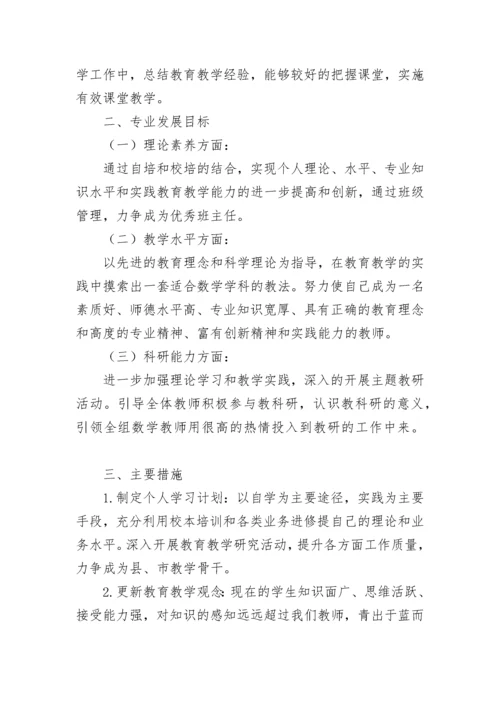 学工作中，总结教育教学经验，能够较好的把握课堂，实施有效课堂教学。

二、专业发展目标

（一）理论素养方面：

通过自培和校培的结合，实现个人理论、水平、专业知识水平和实践教育教学能力的进一步提高和创新，通过班级管理，力争成为优秀班主任。

（二）教学水平方面：

以先进的教育理念和科学理论为指导，在教育教学的实践中摸索出一套适合数学学科的教法。努力使自己成为一名素质好、师德水平高、专业知识宽厚、具有正确的教育理念和高度的专业精神、富有创新精神和实践能力的教师。

（三）科研能力方面：

进一步加强理论学习和教学实践，深入的开展主题教研活动。引导全体教师积极参与教科研，认识教科研的意义，引领全组数学教师用很高的热情投入到教研的工作中来。

三、主要措施

1.制定个人学习计划：以自学为主要途径，实践为主要手段，充分利用校本培训和各类业务进修提自己的理论和业务水平。深入开展教育教学研究活动，提升各方面工作质量，力争成为县、市教学骨干。

2.更新教育教学观念：现在的学生知识面广、思维活跃、接受能力强，对知识的感知远远超过我们教师，青出于蓝而